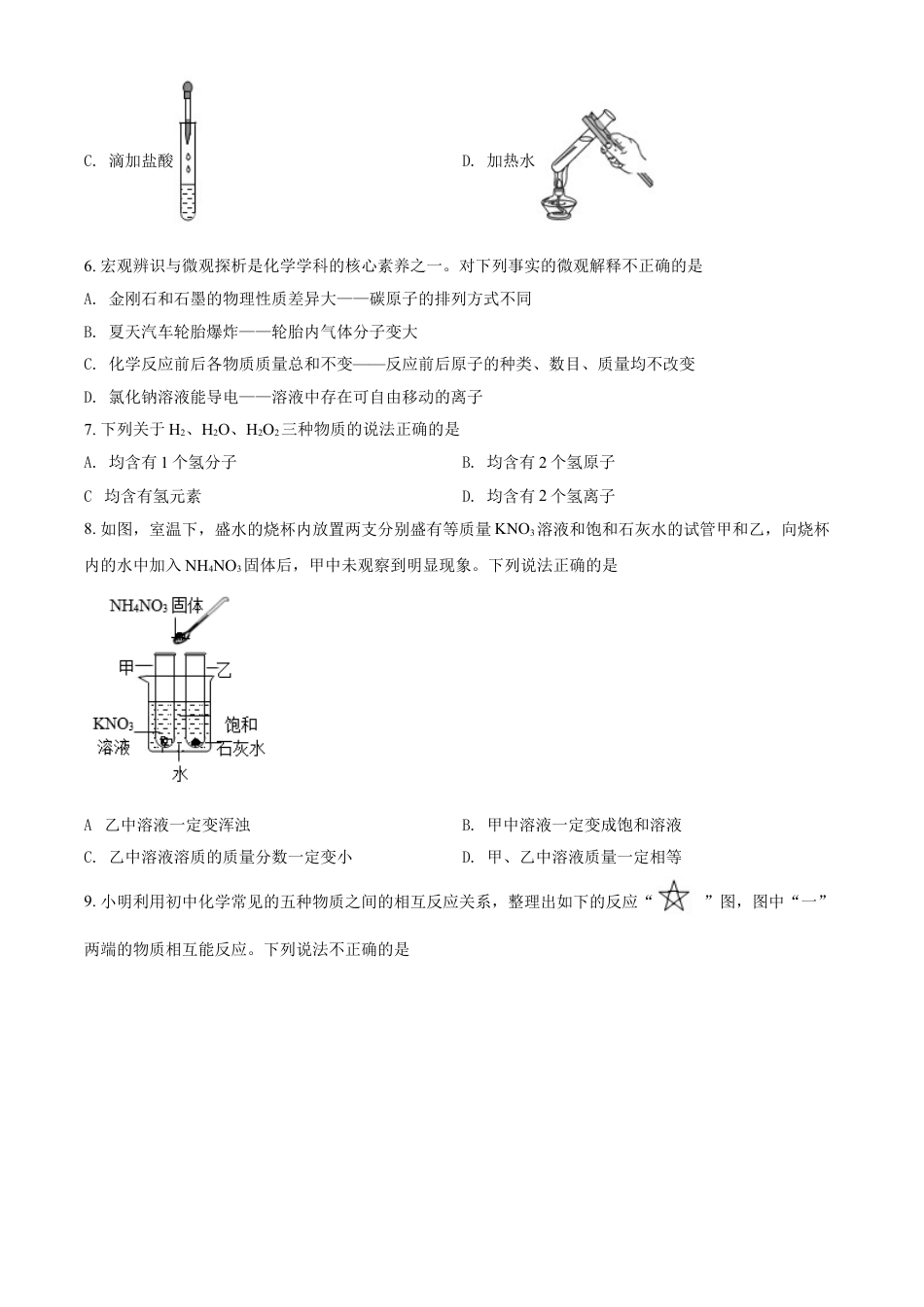 C. 滴加盐酸

D. 加热水

6. 宏观辨识与微观探析是化学学科的核心素养之一。对下列事实的微观解释不正确的是

A. 金刚石和石墨的物理性质差异大——碳原子的排列方式不同

B. 夏天汽车轮胎爆炸——轮胎内气体分子变大

C. 化学反应前后各物质质量总和不变——反应前后原子的种类、数目、质量均不改变

D. 氯化钠溶液能导电——溶液中存在可自由移动的离子

7. 下列关于 $H_2$、$H_2O$、$H_2O_2$ 三种物质的说法正确的是

A. 均含有 1 个氢分子

B. 均含有 2 个氢原子

C 均含有氢元素

D. 均含有 2 个氢离子

8. 如图，室温下，盛水的烧杯内放置两支分别盛有等质量 $KNO_3$ 溶液和饱和石灰水的试管甲和乙，向烧杯内的水中加入 $NH_4NO_3$ 固体后，甲中未观察到明显现象。下列说法正确的是

$NH_4NO_3$ 固体

甲

乙

$KNO_3$ 溶液

饱和石灰水

水

A 乙中溶液一定变浑浊

B. 甲中溶液一定变成饱和溶液

C. 乙中溶液溶质的质量分数一定变小

D. 甲、乙中溶液质量一定相等

9. 小明利用初中化学常见的五种物质之间的相互反应关系，整理出如下的反应“ ”图，图中“一”两端的物质相互能反应。下列说法不正确的是